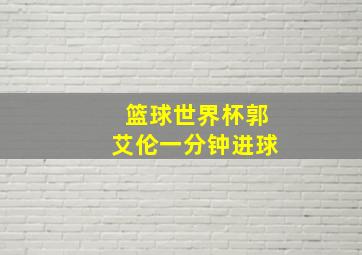 篮球世界杯郭
艾伦一分钟进球